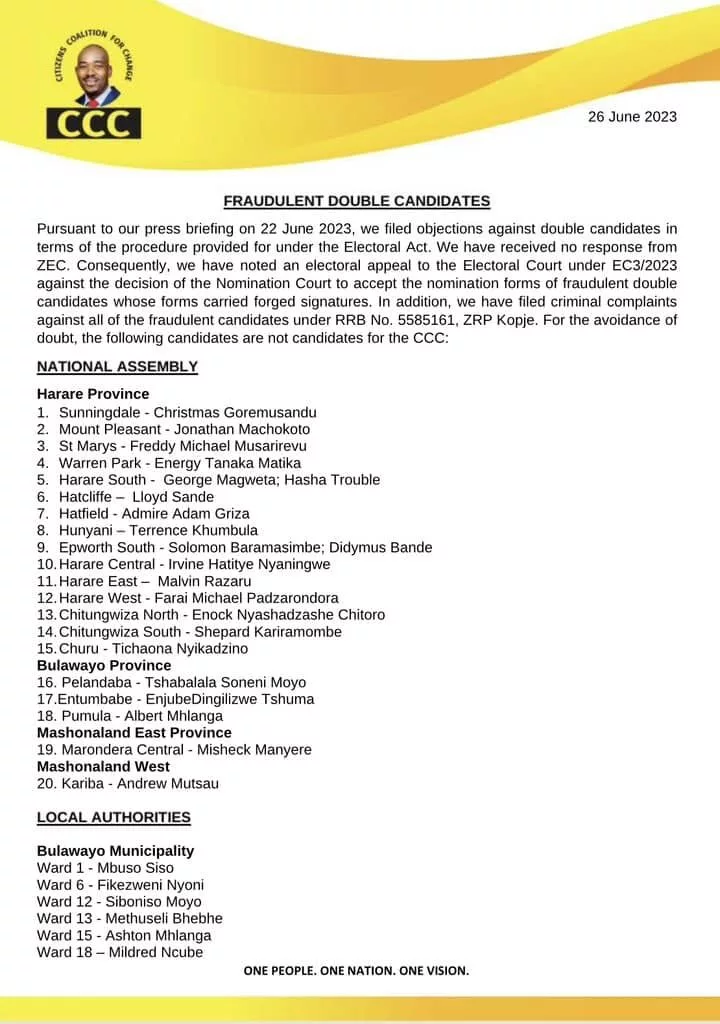 CITIZENS COALITION FOR CHANGE
CCC

26 June 2023

FRAUDULENT DOUBLE CANDIDATES

Pursuant to our press briefing on 22 June 2023, we filed objections against double candidates in terms of the procedure provided for under the Electoral Act. We have received no response from ZEC. Consequently, we have noted an electoral appeal to the Electoral Court under EC3/2023 against the decision of the Nomination Court to accept the nomination forms of fraudulent double candidates whose forms carried forged signatures. In addition, we have filed criminal complaints against all of the fraudulent candidates under RRB No. 5585161, ZRP Kopje. For the avoidance of doubt, the following candidates are not candidates for the CCC:

NATIONAL ASSEMBLY

Harare Province
1. Sunningdale - Christmas Goremusandu
2. Mount Pleasant - Jonathan Machokoto
3. St Marys - Freddy Michael Musarirevu
4. Warren Park - Energy Tanaka Matika
5. Harare South - George Magweta; Hasha Trouble
6. Hatcliffe – Lloyd Sande
7. Hatfield - Admire Adam Griza
8. Hunyani – Terrence Khumbula
9. Epworth South - Solomon Baramasimbe; Didymus Bande
10. Harare Central - Irvine Hatitye Nyaningwe
11. Harare East – Malvin Razaru
12. Harare West - Farai Michael Padzarondora
13. Chitungwiza North - Enock Nyashadzashe Chitoro
14. Chitungwiza South - Shepard Kariramombe
15. Churu - Tichaona Nyikadzino
Bulawayo Province
16. Pelandaba - Tshabalala Soneni Moyo
17. Entumbabe - EnjubeDingilizwe Tshuma
18. Pumula - Albert Mhlanga
Mashonaland East Province
19. Marondera Central - Misheck Manyere
Mashonaland West
20. Kariba - Andrew Mutsau

LOCAL AUTHORITIES

Bulawayo Municipality
Ward 1 - Mbuso Siso
Ward 6 - Fikezweni Nyoni
Ward 12 - Siboniso Moyo
Ward 13 - Methuseli Bhebhe
Ward 15 - Ashton Mhlanga
Ward 18 – Mildred Ncube

ONE PEOPLE. ONE NATION. ONE VISION.